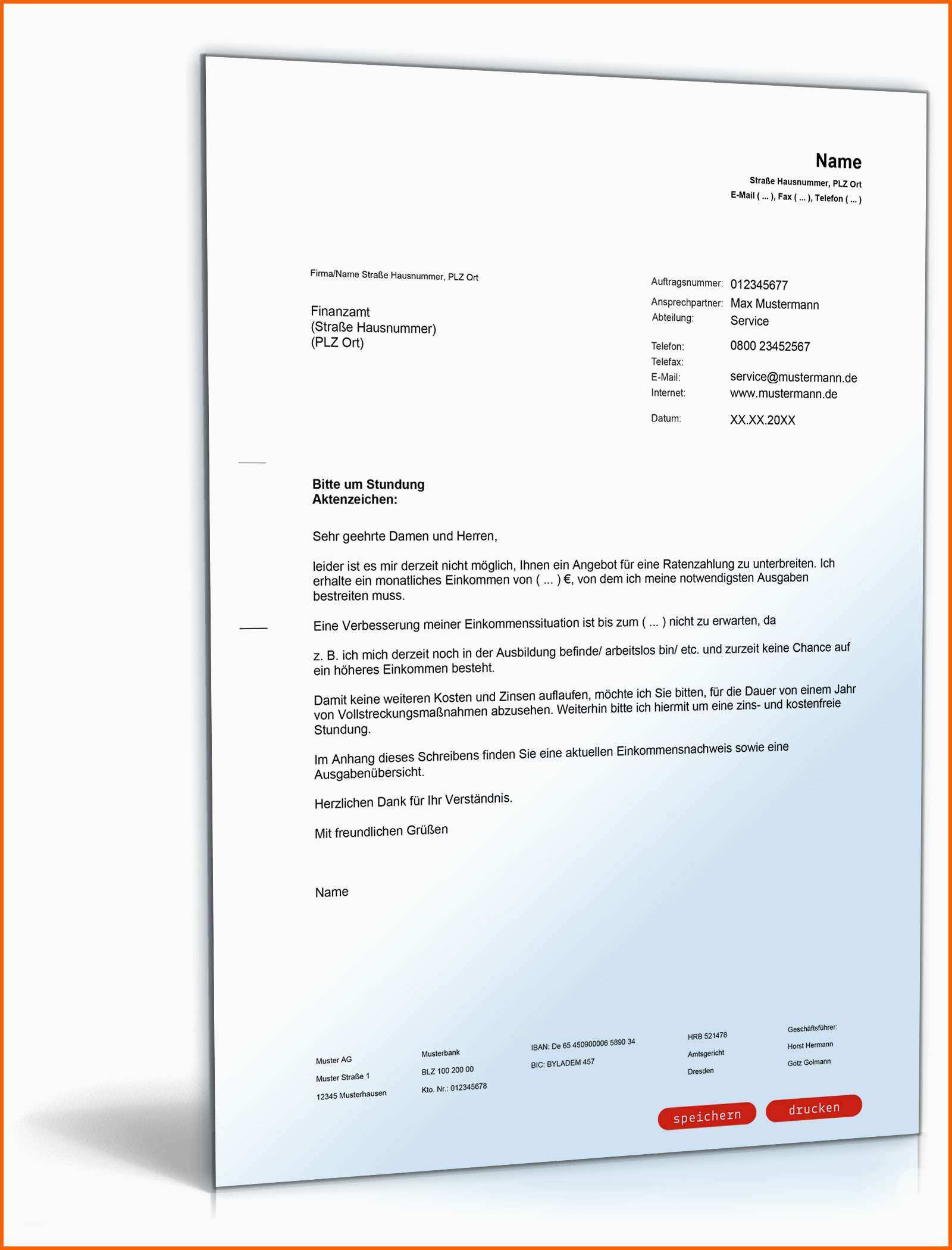 Name
Straße Hausnummer, PLZ Ort
E-Mail ( ... ), Fax ( ... ), Telefon ( ... )

Firma/Name Straße Hausnummer, PLZ Ort

Finanzamt
(Straße Hausnummer)
(PLZ Ort)

Auftragsnummer: 012345677
Ansprechpartner: Max Mustermann
Abteilung: Service

Telefon: 0800 23452567
Telefax:
E-Mail: service@mustermann.de
Internet: www.mustermann.de

Datum: XX.XX.20XX

Bitte um Stundung
Aktenzeichen:

Sehr geehrte Damen und Herren,

leider ist es mir derzeit nicht möglich, Ihnen ein Angebot für eine Ratenzahlung zu unterbreiten. Ich erhalte ein monatliches Einkommen von ( ... ) €, von dem ich meine notwendigsten Ausgaben bestreiten muss.

Eine Verbesserung meiner Einkommenssituation ist bis zum ( ... ) nicht zu erwarten, da

z. B. ich mich derzeit noch in der Ausbildung befinde/ arbeitslos bin/ etc. und zurzeit keine Chance auf ein höheres Einkommen besteht.

Damit keine weiteren Kosten und Zinsen auflaufen, möchte ich Sie bitten, für die Dauer von einem Jahr von Vollstreckungsmaßnahmen abzusehen. Weiterhin bitte ich hiermit um eine zins- und kostenfreie Stundung.

Im Anhang dieses Schreibens finden Sie eine aktuellen Einkommensnachweis sowie eine Ausgabenübersicht.

Herzlichen Dank für Ihr Verständnis.

Mit freundlichen Grüßen

Name

Muster AG
Muster Straße 1
12345 Musterhausen

Musterbank
BLZ 100 200 00
Kto. Nr.: 012345678

IBAN: De 65 450900006 5890 34
BIC: BYLADEM 457

HRB 521478
Amtsgericht
Dresden

Geschäftsführer:
Horst Hermann
Götz Golmann

speichern
drucken